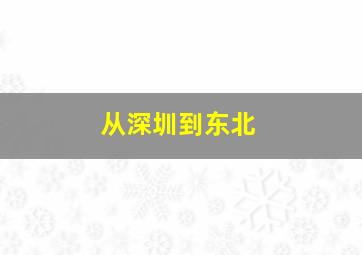 从深圳到东北